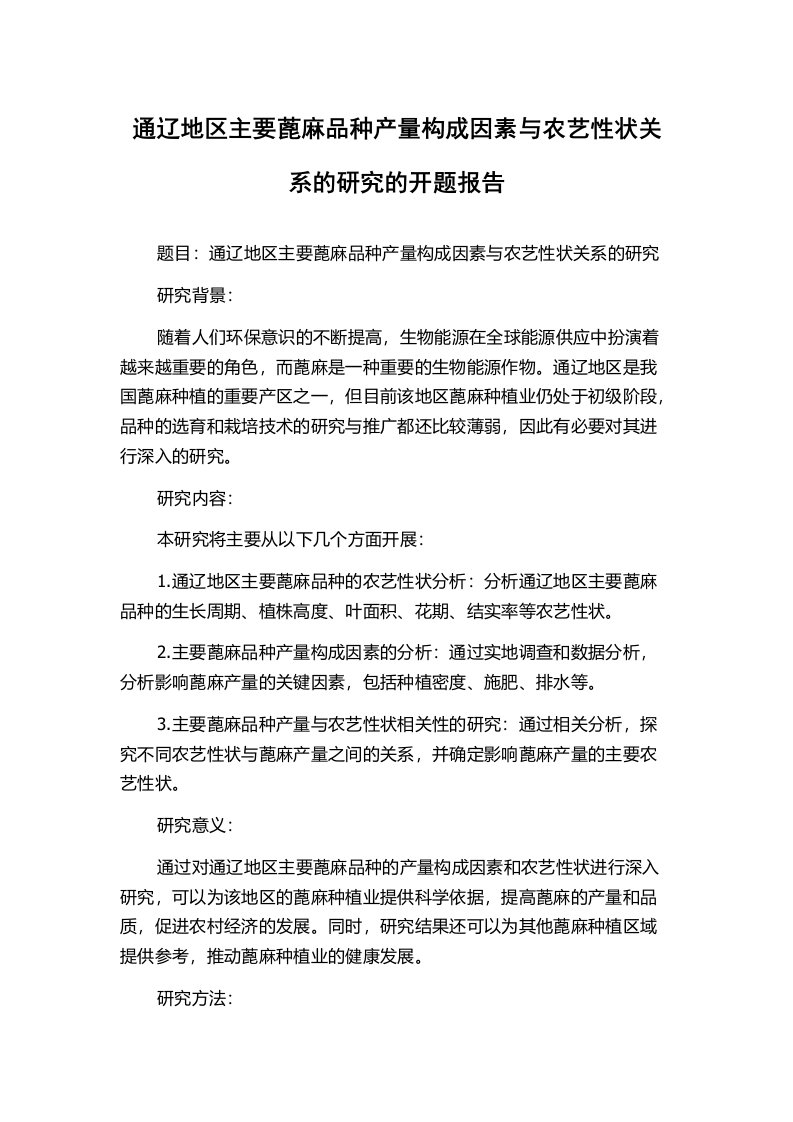 通辽地区主要蓖麻品种产量构成因素与农艺性状关系的研究的开题报告

题目：通辽地区主要蓖麻品种产量构成因素与农艺性状关系的研究

研究背景：

随着人们环保意识的不断提高，生物能源在全球能源供应中扮演着越来越重要的角色，而蓖麻是一种重要的生物能源作物。通辽地区是我国蓖麻种植的重要产区之一，但目前该地区蓖麻种植业仍处于初级阶段，品种的选育和栽培技术的研究与推广都还比较薄弱，因此有必要对其进行深入的研究。

研究内容：

本研究将主要从以下几个方面开展：

1.通辽地区主要蓖麻品种的农艺性状分析：分析通辽地区主要蓖麻品种的生长周期、植株高度、叶面积、花期、结实率等农艺性状。

2.主要蓖麻品种产量构成因素的分析：通过实地调查和数据分析，分析影响蓖麻产量的关键因素，包括种植密度、施肥、排水等。

3.主要蓖麻品种产量与农艺性状相关性的研究：通过相关分析，探究不同农艺性状与蓖麻产量之间的关系，并确定影响蓖麻产量的主要农艺性状。

研究意义：

通过对通辽地区主要蓖麻品种的产量构成因素和农艺性状进行深入研究，可以为该地区的蓖麻种植业提供科学依据，提高蓖麻的产量和品质，促进农村经济的发展。同时，研究结果还可以为其他蓖麻种植区域提供参考，推动蓖麻种植业的健康发展。

研究方法：